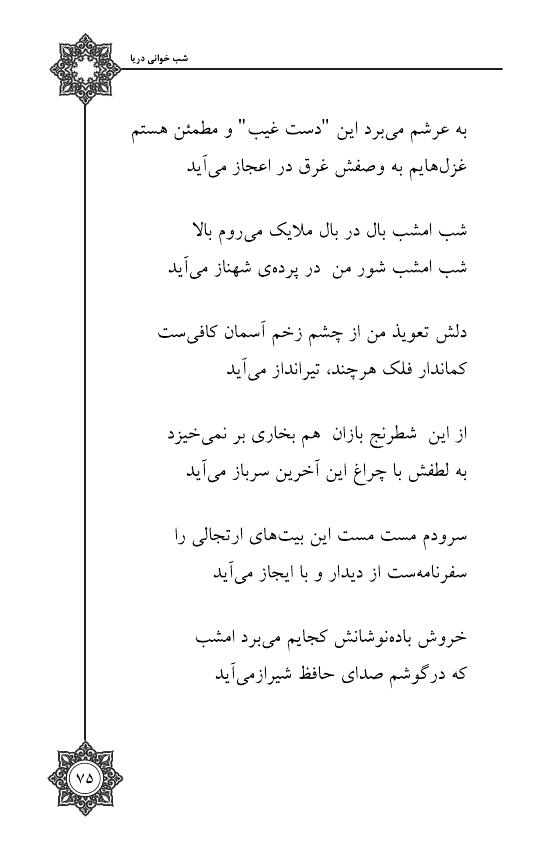 شب خوانی دریا

به عرشم می‌برد این "دست غیب" و مطمئن هستم
غزل‌هایم به وصفش غرق در اعجاز می‌آید

شب امشب بال در بال ملایک می‌روم بالا
شب امشب شور من در پرده‌ی شهناز می‌آید

دلش تعویذ من از چشم زخم آسمان کافی‌ست
کماندار فلک هرچند، تیرانداز می‌آید

از این شطرنج بازان هم بخاری بر نمی‌خیزد
به لطفش با چراغ این آخرین سرباز می‌آید

سرودم مست مست این بیت‌های ارتجالی را
سفرنامه‌ست از دیدار و با ایجاز می‌آید

خروش باده‌نوشانش کجایم می‌برد امشب
که درگوشم صدای حافظ شیرازمی‌آید

۷۵